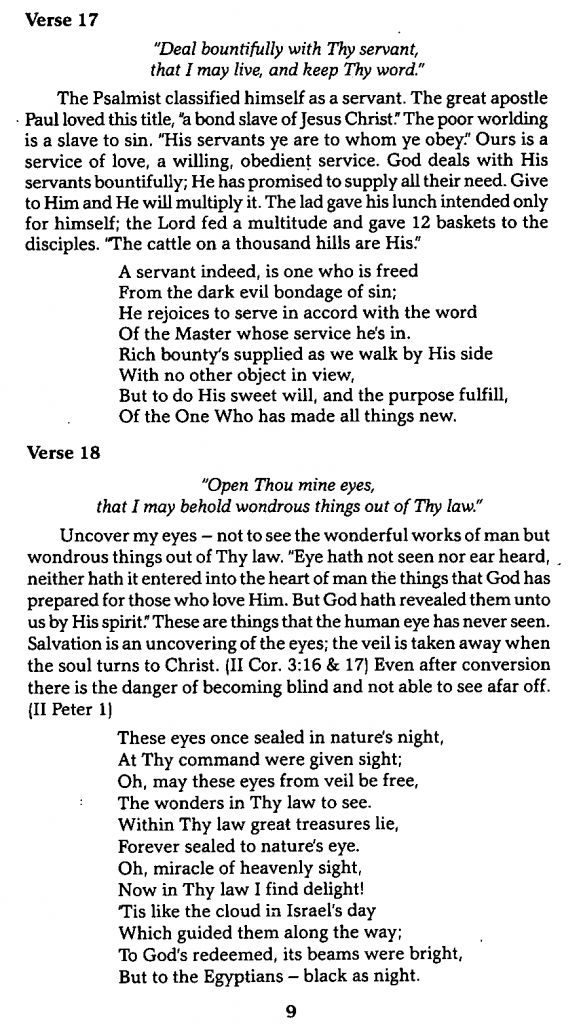 Verse 17

"Deal bountifully with Thy servant, that I may live, and keep Thy word."

The Psalmist classified himself as a servant. The great apostle Paul loved this title, "a bond slave of Jesus Christ." The poor worlding is a slave to sin. "His servants ye are to whom ye obey." Ours is a service of love, a willing, obedient service. God deals with His servants bountifully; He has promised to supply all their need. Give to Him and He will multiply it. The lad gave his lunch intended only for himself; the Lord fed a multitude and gave 12 baskets to the disciples. "The cattle on a thousand hills are His."

A servant indeed, is one who is freed
From the dark evil bondage of sin;
He rejoices to serve in accord with the word
Of the Master whose service he's in.
Rich bounty's supplied as we walk by His side
With no other object in view,
But to do His sweet will, and the purpose fulfill,
Of the One Who has made all things new.

Verse 18

"Open Thou mine eyes, that I may behold wondrous things out of Thy law."

Uncover my eyes – not to see the wonderful works of man but wondrous things out of Thy law. "Eye hath not seen nor ear heard, neither hath it entered into the heart of man the things that God has prepared for those who love Him. But God hath revealed them unto us by His spirit." These are things that the human eye has never seen. Salvation is an uncovering of the eyes; the veil is taken away when the soul turns to Christ. (II Cor. 3:16 & 17) Even after conversion there is the danger of becoming blind and not able to see afar off. (II Peter 1)

These eyes once sealed in nature's night,
At Thy command were given sight;
Oh, may these eyes from veil be free,
The wonders in Thy law to see.
Within Thy law great treasures lie,
Forever sealed to nature's eye.
Oh, miracle of heavenly sight,
Now in Thy law I find delight!
'Tis like the cloud in Israel's day
Which guided them along the way;
To God's redeemed, its beams were bright,
But to the Egyptians – black as night.

9